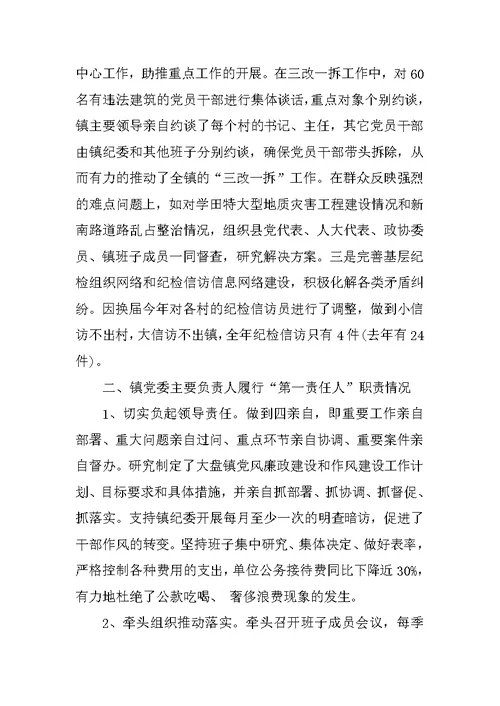 中心工作，助推重点工作的开展。在三改一拆工作中，对 60 名有违法建筑的党员干部进行集体谈话，重点对象个别约谈，镇主要领导亲自约谈了每个村的书记、主任，其它党员干部由镇纪委和其他班子分别约谈，确保党员干部带头拆除，从而有力的推动了全镇的“三改一拆”工作。在群众反映强烈的难点问题上，如对学田特大型地质灾害工程建设情况和新南路道路乱占整治情况，组织县党代表、人大代表、政协委员、镇班子成员一同督查，研究解决方案。三是完善基层纪检组织网络和纪检信访信息网络建设，积极化解各类矛盾纠纷。因换届今年对各村的纪检信访员进行了调整，做到小信访不出村，大信访不出镇，全年纪检信访只有 4 件(去年有 24 件)。

二、镇党委主要负责人履行“第一责任人”职责情况

1、切实负起领导责任。做到四亲自，即重要工作亲自部署、重大问题亲自过问、重点环节亲自协调、重要案件亲自督办。研究制定了大盘镇党风廉政建设和作风建设工作计划、目标要求和具体措施，并亲自抓部署、抓协调、抓督促、抓落实。支持镇纪委开展每月至少一次的明查暗访，促进了干部作风的转变。坚持班子集中研究、集体决定、做好表率，严格控制各种费用的支出，单位公务接待费同比下降近 30%，有力地杜绝了公款吃喝、 奢侈浪费现象的发生。

2、牵头组织推动落实。牵头召开班子成员会议，每季